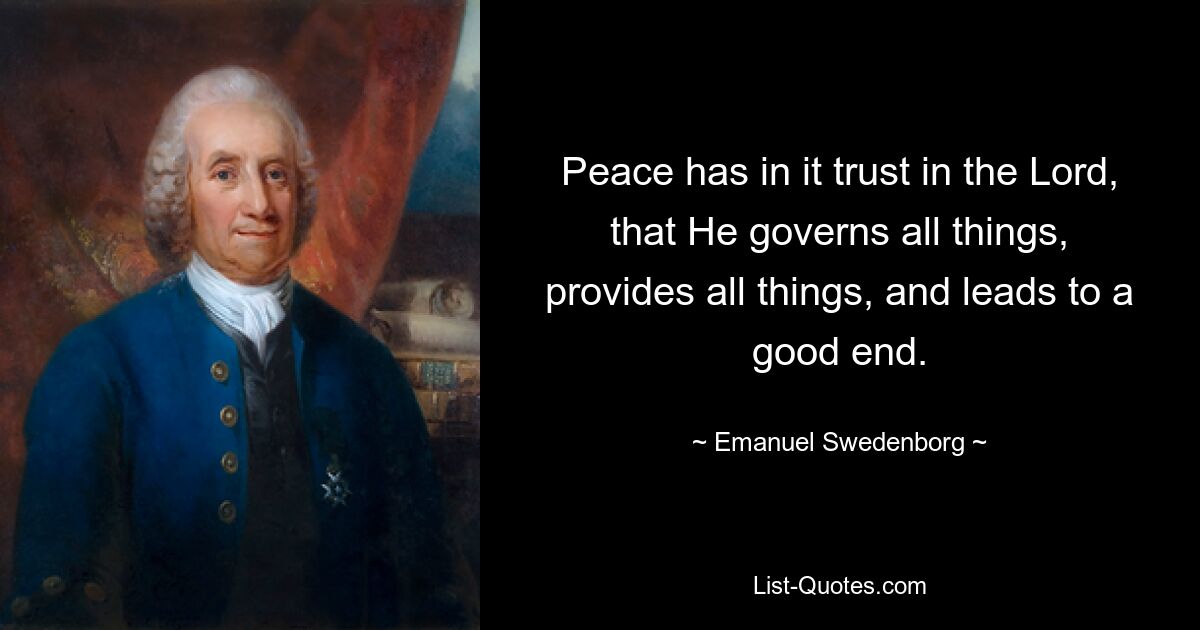 Peace has in it trust in the Lord, that He governs all things, provides all things, and leads to a good end.

~ Emanuel Swedenborg ~

List-Quotes.com